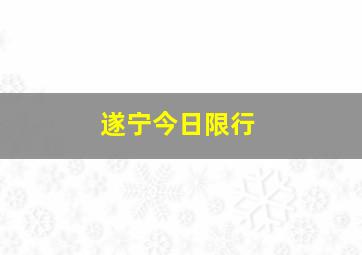 遂宁今日限行